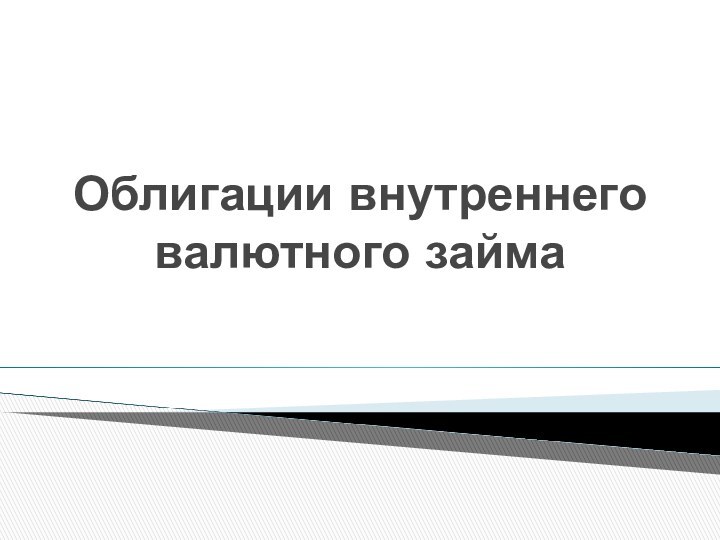 Облигации внутреннего валютного займа